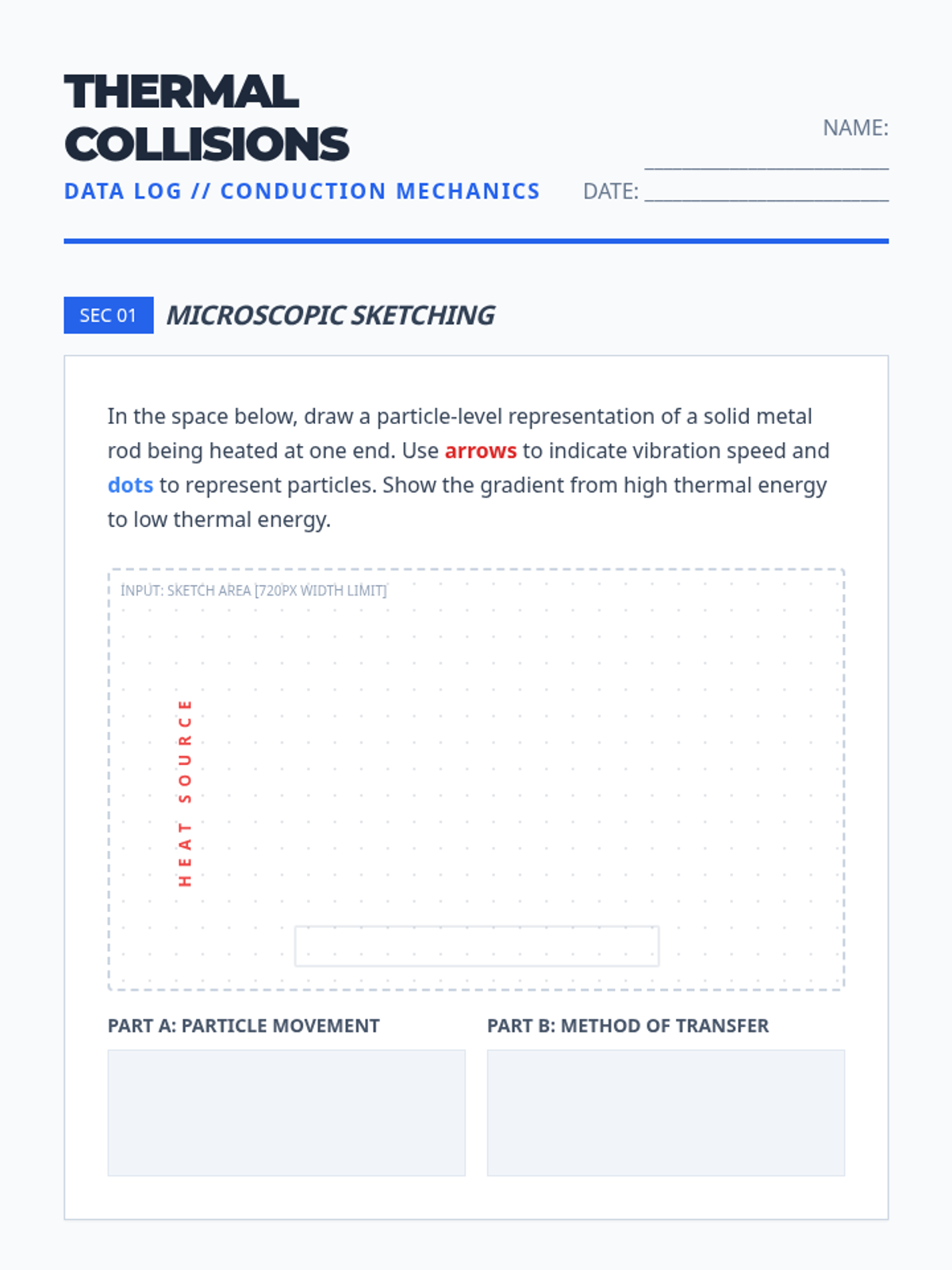 THERMAL COLLISIONS

DATA LOG // CONDUCTION MECHANICS

NAME: ____________________

DATE: ____________________

SEC 01 MICROSCOPIC SKETCHING

In the space below, draw a particle-level representation of a solid metal rod being heated at one end. Use arrows to indicate vibration speed and dots to represent particles. Show the gradient from high thermal energy to low thermal energy.

INPUT: SKETCH AREA [720PX WIDTH LIMIT]

HEAT SOURCE

PART A: PARTICLE MOVEMENT

PART B: METHOD OF TRANSFER